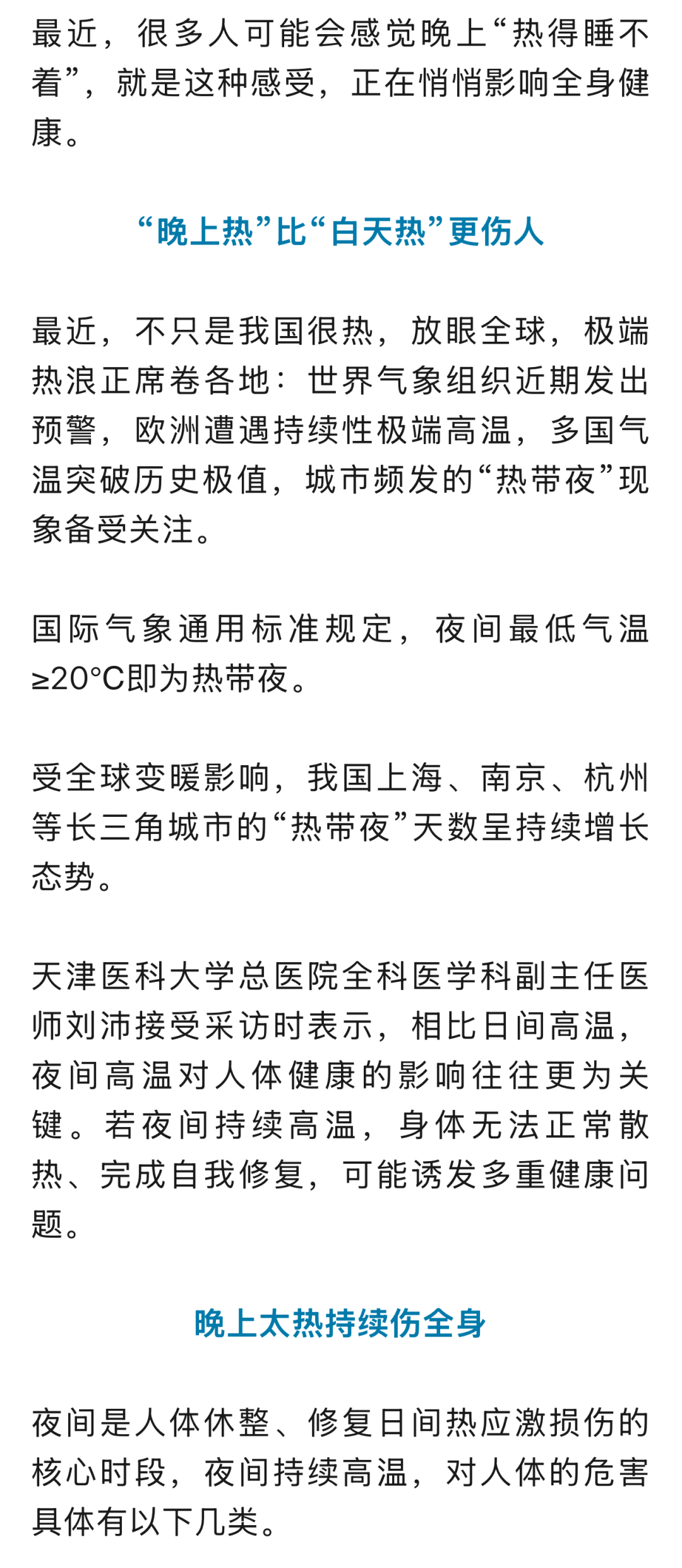 最近，很多人可能会感觉晚上“热得睡不着”，就是这种感受，正在悄悄影响全身健康。

“晚上热”比“白天热”更伤人

最近，不只是我国很热，放眼全球，极端热浪正席卷各地：世界气象组织近期发出预警，欧洲遭遇持续性极端高温，多国气温突破历史极值，城市频发的“热带夜”现象备受关注。

国际气象通用标准规定，夜间最低气温≥20°C即为热带夜。

受全球变暖影响，我国上海、南京、杭州等长三角城市的“热带夜”天数呈持续增长态势。

天津医科大学总医院全科医学科副主任医师刘沛接受采访时表示，相比日间高温，夜间高温对人体健康的影响往往更为关键。若夜间持续高温，身体无法正常散热、完成自我修复，可能诱发多重健康问题。

晚上太热持续伤全身

夜间是人体休整、修复日间热应激损伤的核心时段，夜间持续高温，对人体的危害具体有以下几类。